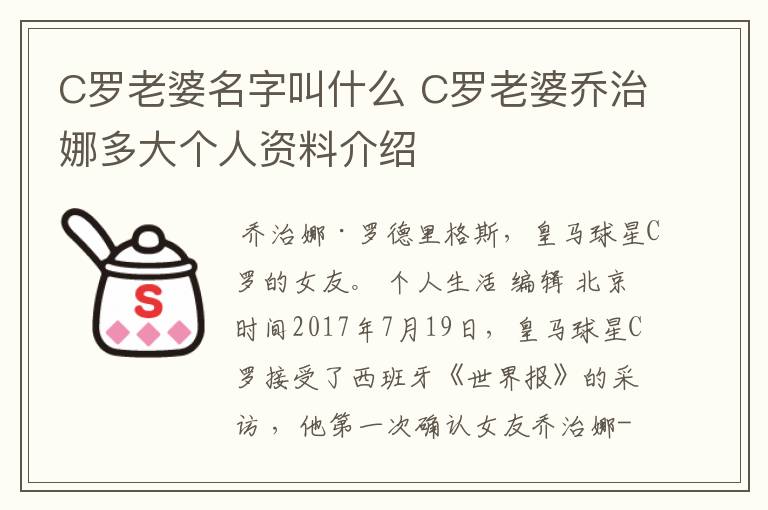 C罗老婆名字叫什么 C罗老婆乔治娜多大个人资料介绍

S

乔治娜·罗德里格斯，皇马球星C罗的女友。 个人生活 编辑 北京时间2017年7月19日，皇马球星C罗接受了西班牙《世界报》的采访，他第一次确认女友乔治娜-